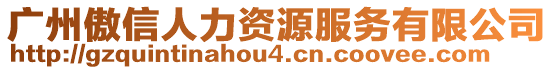 广州傲信人力资源服务有限公司
http://gzquintinahou4.cn.coovee.com